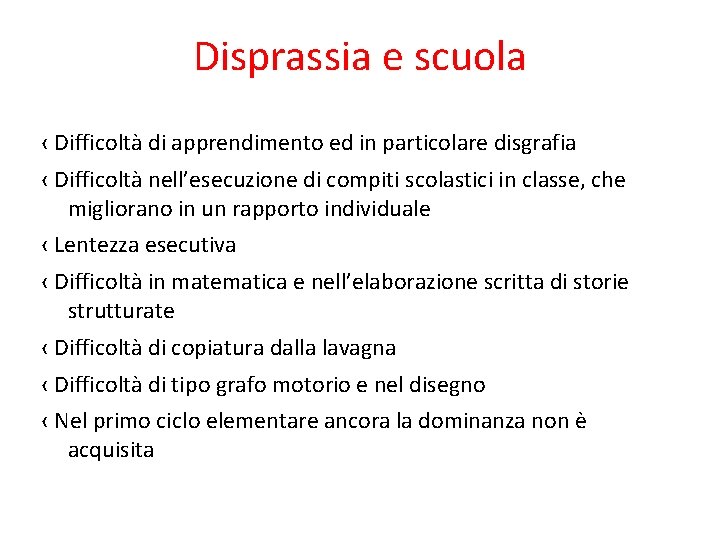 Disprassia e scuola

‹ Difficoltà di apprendimento ed in particolare disgrafia

‹ Difficoltà nell’esecuzione di compiti scolastici in classe, che migliorano in un rapporto individuale

‹ Lentezza esecutiva

‹ Difficoltà in matematica e nell’elaborazione scritta di storie strutturate

‹ Difficoltà di copiatura dalla lavagna

‹ Difficoltà di tipo grafo motorio e nel disegno

‹ Nel primo ciclo elementare ancora la dominanza non è acquisita